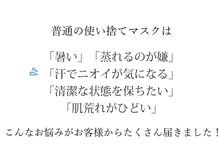 普通の使い捨てマスクは

「暑い」「蒸れるのが嫌」
「汗でニオイが気になる」
「清潔な状態を保ちたい」
「肌荒れがひどい」

こんなお悩みがお客様からたくさん届きました！